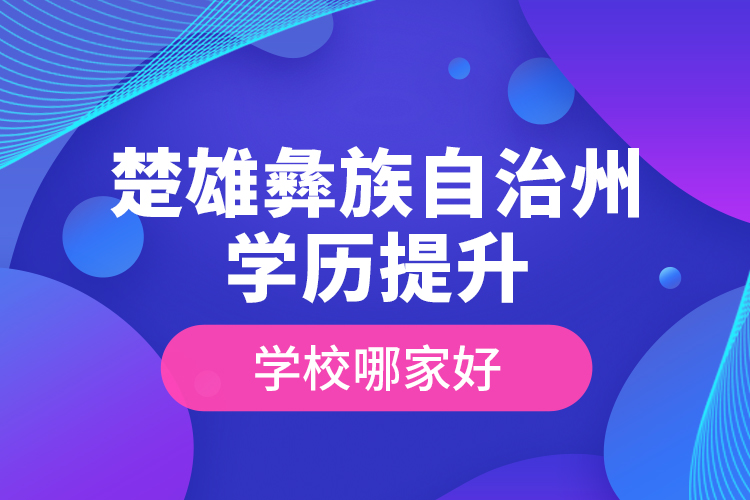 楚雄彝族自治州
学历提升

学校哪家好